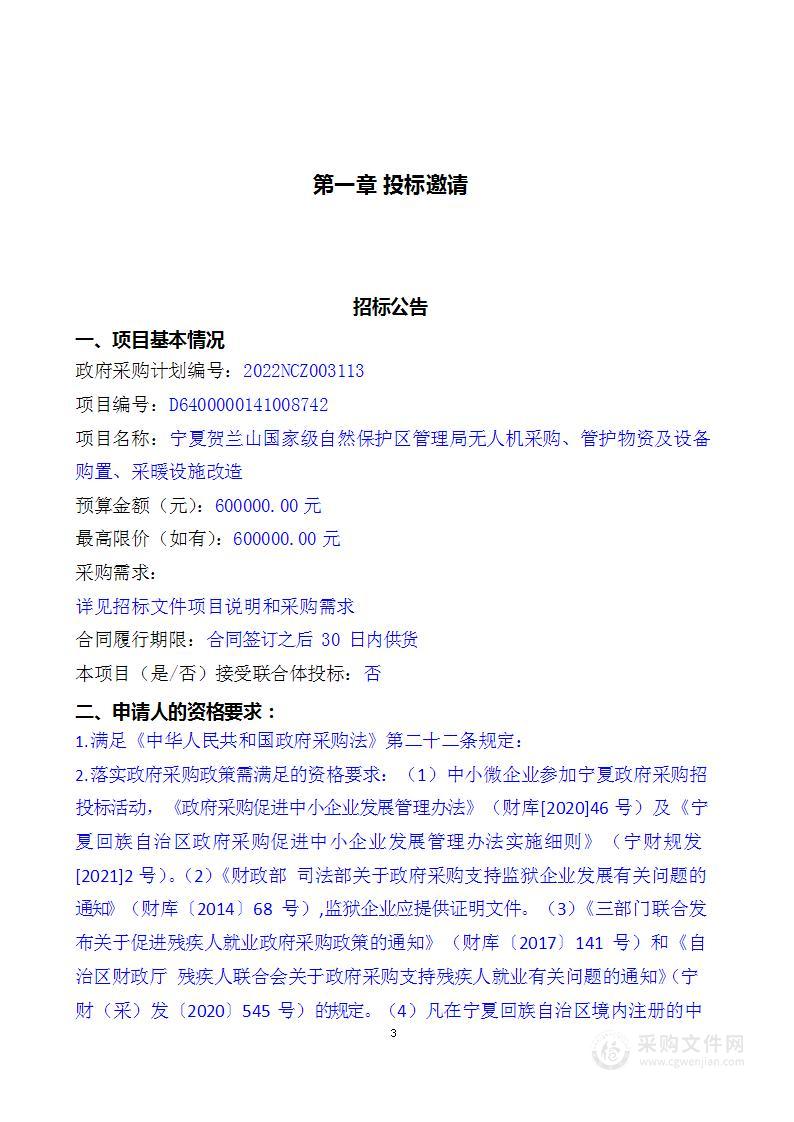 第一章 投标邀请

招标公告

一、项目基本情况

政府采购计划编号：2022NCZ003113

项目编号：D6400000141008742

项目名称：宁夏贺兰山国家级自然保护区管理局无人机采购、管护物资及设备购置、采暖设施改造

预算金额（元）：600000.00 元

最高限价（如有）：600000.00 元

采购需求：

详见招标文件项目说明和采购需求

合同履行期限：合同签订之后 30 日内供货

本项目（是/否）接受联合体投标：否

二、申请人的资格要求：

1.满足《中华人民共和国政府采购法》第二十二条规定：

2.落实政府采购政策需满足的资格要求：（1）中小微企业参加宁夏政府采购招投标活动，《政府采购促进中小企业发展管理办法》（财库[2020]46 号）及《宁夏回族自治区政府采购促进中小企业发展管理办法实施细则》（宁财规发[2021]2 号)。(2)《财政部 司法部关于政府采购支持监狱企业发展有关问题的通知》（财库〔2014〕68 号）,监狱企业应提供证明文件。（3)《三部门联合发布关于促进残疾人就业政府采购政策的通知》（财库〔2017〕141 号）和《自治区财政厅 残疾人联合会关于政府采购支持残疾人就业有关问题的通知》(宁财（采）发〔2020〕545 号）的规定。（4）凡在宁夏回族自治区境内注册的中

3

采购文件网
www.cgwenjian.com